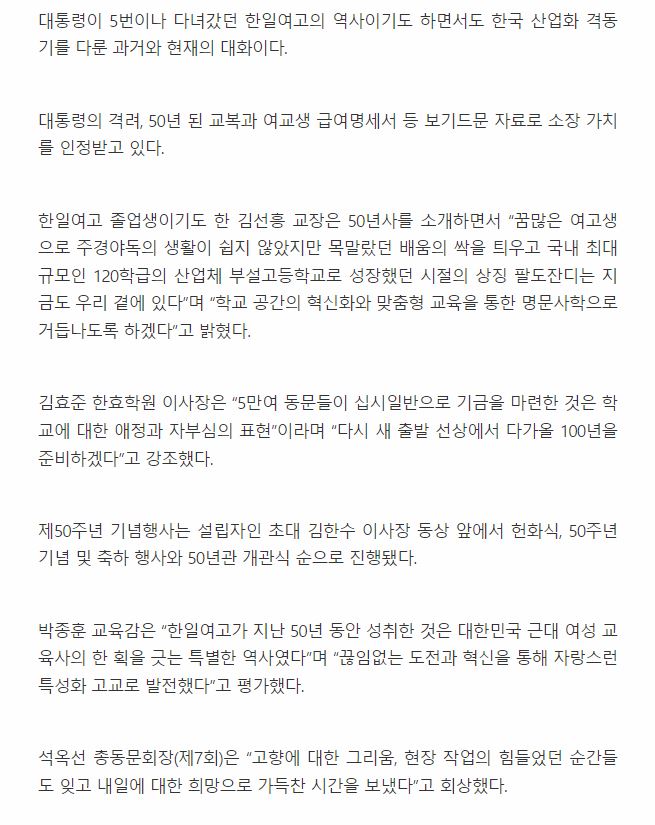 대통령이 5번이나 다녀갔던 한일여고의 역사이기도 하면서도 한국 산업화 격동기를 다룬 과거와 현재의 대화이다.

대통령의 격려, 50년 된 교복과 여교생 급여명세서 등 보기드문 자료로 소장 가치를 인정받고 있다.

한일여고 졸업생이기도 한 김선흥 교장은 50년사를 소개하면서 “꿈많은 여고생으로 주경야독의 생활이 쉽지 않았지만 목말랐던 배움의 싹을 틔우고 국내 최대 규모인 120학급의 산업체 부설고등학교로 성장했던 시절의 상징 팔도잔디는 지금도 우리 곁에 있다”며 “학교 공간의 혁신화와 맞춤형 교육을 통한 명문사학으로 거듭나도록 하겠다”고 밝혔다.

김효준 한효학원 이사장은 “5만여 동문들이 십시일반으로 기금을 마련한 것은 학교에 대한 애정과 자부심의 표현”이라며 “다시 새 출발 선상에서 다가올 100년을 준비하겠다”고 강조했다.

제50주년 기념행사는 설립자인 초대 김한수 이사장 동상 앞에서 헌화식, 50주년 기념 및 축하 행사와 50년관 개관식 순으로 진행됐다.

박종훈 교육감은 “한일여고가 지난 50년 동안 성취한 것은 대한민국 근대 여성 교육사의 한 획을 긋는 특별한 역사였다”며 “끊임없는 도전과 혁신을 통해 자랑스런 특성화 고교로 발전했다”고 평가했다.

석옥선 총동문회장(제7회)은 “고향에 대한 그리움, 현장 작업의 힘들었던 순간들도 잊고 내일에 대한 희망으로 가득찬 시간을 보냈다”고 회상했다.